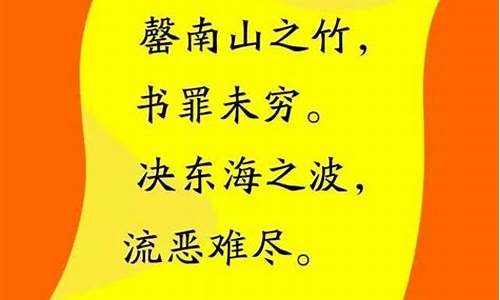 罄南山之竹，
书罪未穷。
决东海之波，
流恶难尽。